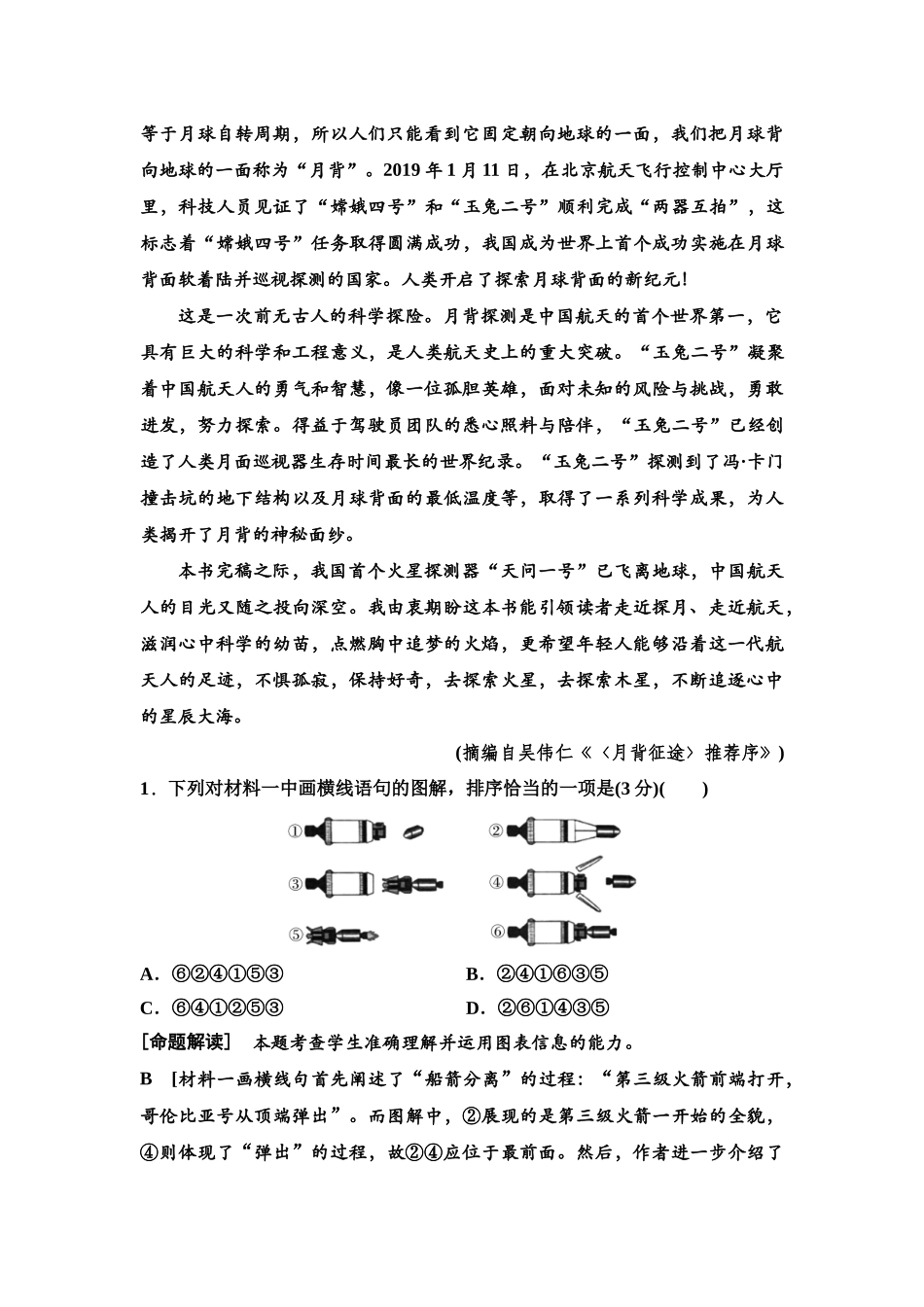 等于月球自转周期，所以人们只能看到它固定朝向地球的一面，我们把月球背向地球的一面称为“月背”。2019 年 1 月 11 日，在北京航天飞行控制中心大厅里，科技人员见证了“嫦娥四号”和“玉兔二号”顺利完成“两器互拍”，这标志着“嫦娥四号”任务取得圆满成功，我国成为世界上首个成功实施在月球背面软着陆并巡视探测的国家。人类开启了探索月球背面的新纪元!

这是一次前无古人的科学探险。月背探测是中国航天的首个世界第一，它具有巨大的科学和工程意义，是人类航天史上的重大突破。“玉兔二号”凝聚着中国航天人的勇气和智慧，像一位孤胆英雄，面对未知的风险与挑战，勇敢进发，努力探索。得益于驾驶员团队的悉心照料与陪伴，“玉兔二号”已经创造了人类月面巡视器生存时间最长的世界纪录。“玉兔二号”探测到了冯·卡门撞击坑的地下结构以及月球背面的最低温度等，取得了一系列科学成果，为人类揭开了月背的神秘面纱。

本书完稿之际，我国首个火星探测器“天问一号”已飞离地球，中国航天人的目光又随之投向深空。我由衷期盼这本书能引领读者走近探月、走近航天，滋润心中科学的幼苗，点燃胸中追梦的火焰，更希望年轻人能够沿着这一代航天人的足迹，不惧孤寂，保持好奇，去探索火星，去探索木星，不断追逐心中的星辰大海。

(摘编自吴伟仁《〈月背征途〉推荐序》)

1．下列对材料一中画横线语句的图解，排序恰当的一项是(3 分)(　　)

①　②　③　④　⑤　⑥

A．⑥②④①⑤③　　B．②④①⑥③⑤
C．⑥④①②⑤③　　D．②⑥①④③⑤

[命题解读]　本题考查学生准确理解并运用图表信息的能力。

B　[材料一画横线句首先阐述了“船箭分离”的过程：“第三级火箭前端打开，哥伦比亚号从顶端弹出”。而图解中，②展现的是第三级火箭一开始的全貌，④则体现了“弹出”的过程，故②④应位于最前面。然后，作者进一步介绍了